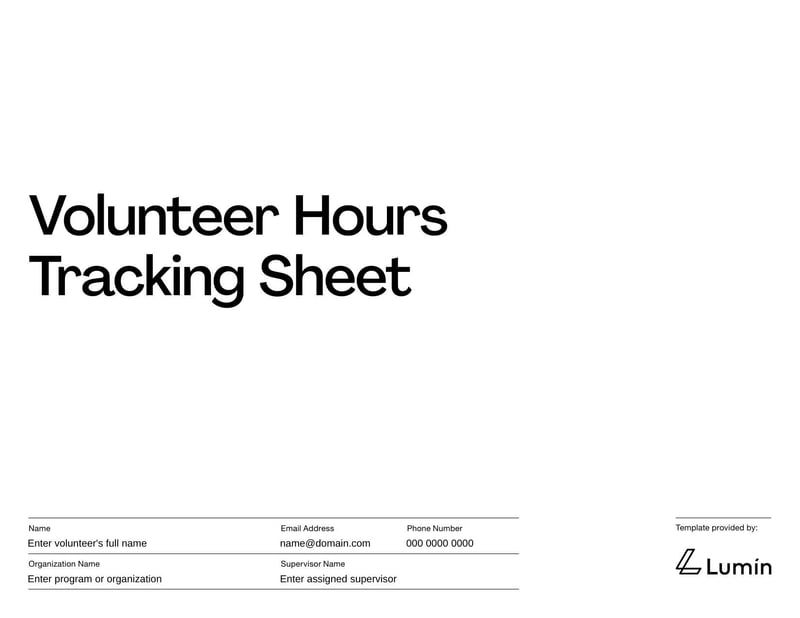 Volunteer Hours Tracking Sheet

Name
Enter volunteer's full name

Email Address
name@domain.com

Phone Number
000 0000 0000

Organization Name
Enter program or organization

Supervisor Name
Enter assigned supervisor

Template provided by:

Lumin